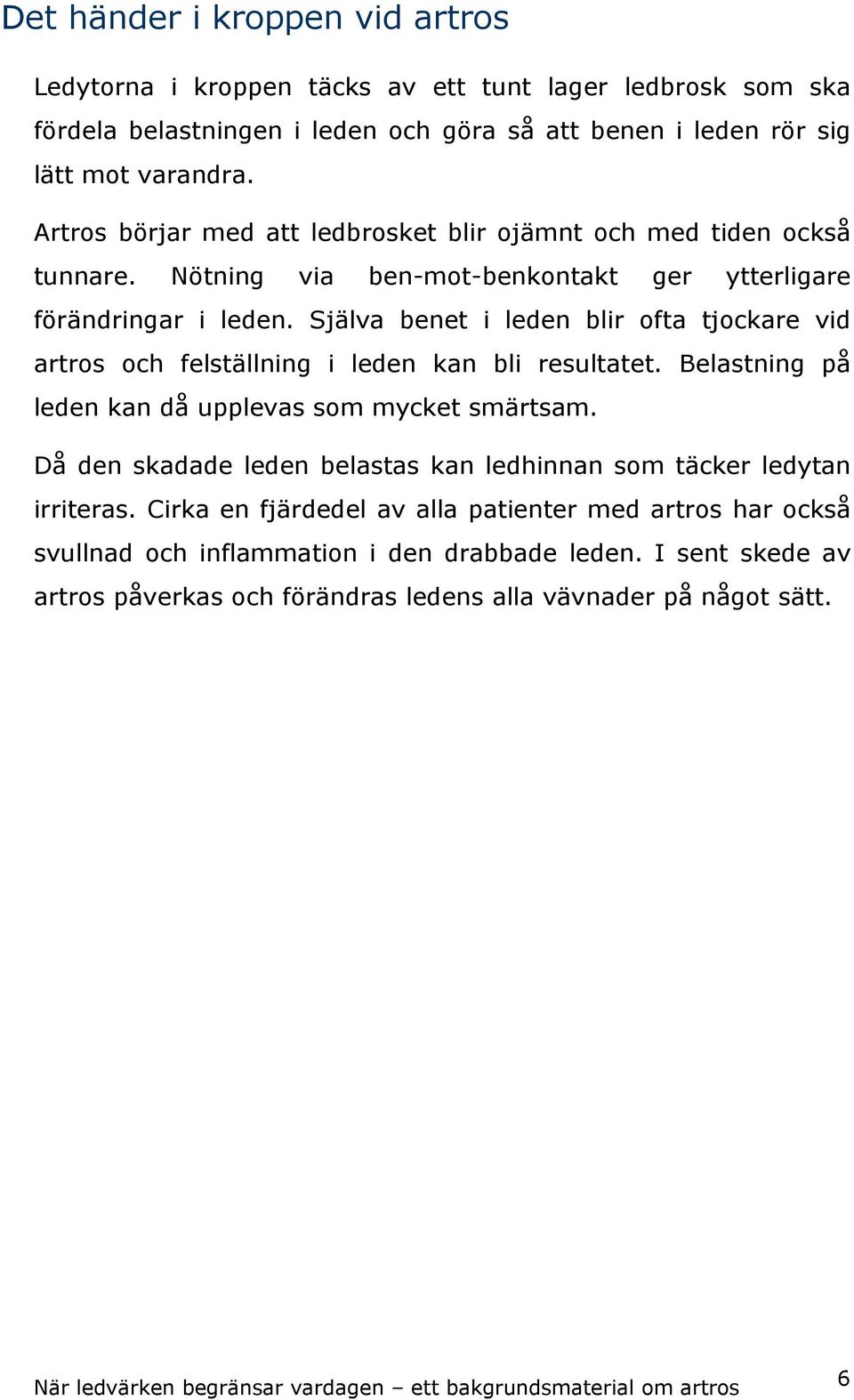 Det händer i kroppen vid artros

Ledytorna i kroppen täcks av ett tunt lager ledbrosk som ska fördela belastningen i leden och göra så att benen i leden rör sig lätt mot varandra.

Artros börjar med att ledbrosket blir ojämnt och med tiden också tunnare. Nötning via ben-mot-benkontakt ger ytterligare förändringar i leden. Själva benet i leden blir ofta tjockare vid artros och felställning i leden kan bli resultatet. Belastning på leden kan då upplevas som mycket smärtsam.

Då den skadade leden belastas kan ledhinnan som täcker ledytan irriteras. Cirka en fjärdedel av alla patienter med artros har också svullnad och inflammation i den drabbade leden. I sent skede av artros påverkas och förändras ledens alla vävnader på något sätt.

När ledvärken begränsar vardagen – ett bakgrundsmaterial om artros 6